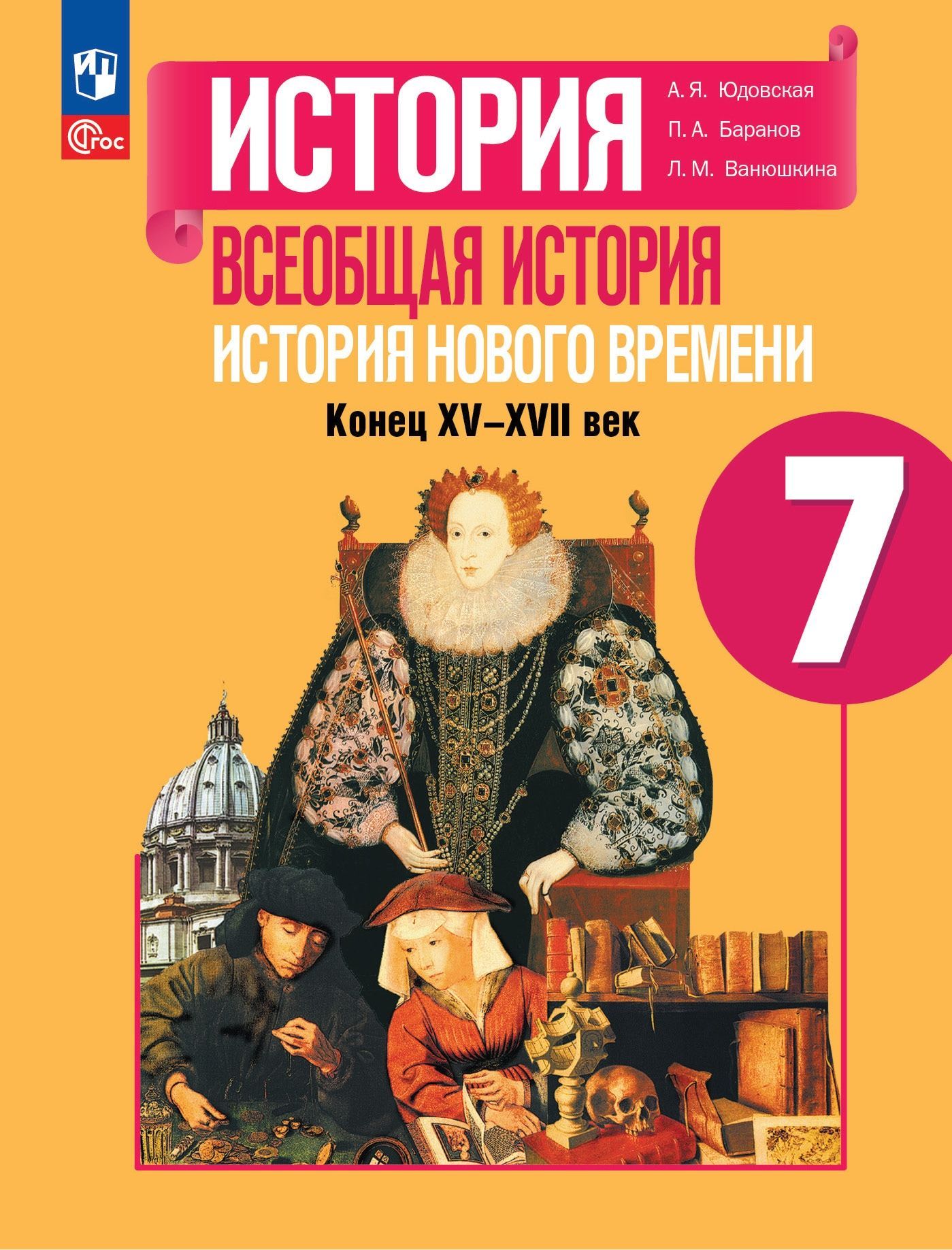 ФГОС

ИСТОРИЯ

А. Я. Юдовская
П. А. Баранов
Л. М. Ванюшкина

ВСЕОБЩАЯ ИСТОРИЯ
ИСТОРИЯ НОВОГО ВРЕМЕНИ
Конец XV–XVII век

7